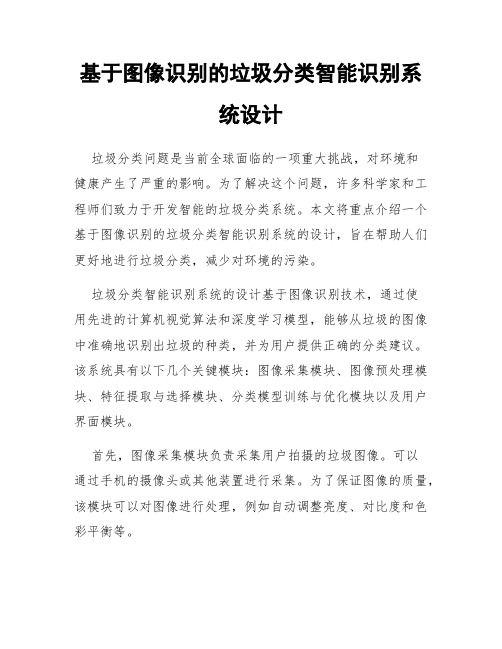 基于图像识别的垃圾分类智能识别系统设计

垃圾分类问题是当前全球面临的一项重大挑战，对环境和健康产生了严重的影响。为了解决这个问题，许多科学家和工程师们致力于开发智能的垃圾分类系统。本文将重点介绍一个基于图像识别的垃圾分类智能识别系统的设计，旨在帮助人们更好地进行垃圾分类，减少对环境的污染。

垃圾分类智能识别系统的设计基于图像识别技术，通过使用先进的计算机视觉算法和深度学习模型，能够从垃圾的图像中准确地识别出垃圾的种类，并为用户提供正确的分类建议。该系统具有以下几个关键模块：图像采集模块、图像预处理模块、特征提取与选择模块、分类模型训练与优化模块以及用户界面模块。

首先，图像采集模块负责采集用户拍摄的垃圾图像。可以通过手机的摄像头或其他装置进行采集。为了保证图像的质量，该模块可以对图像进行处理，例如自动调整亮度、对比度和色彩平衡等。